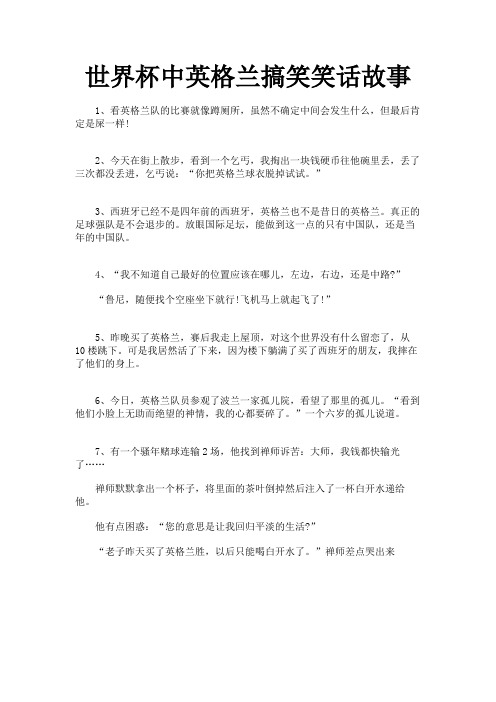 世界杯中英格兰搞笑笑话故事

1、看英格兰队的比赛就像蹲厕所，虽然不确定中间会发生什么，但最后肯定是屎一样！

2、今天在街上散步，看到一个乞丐，我掏出一块钱硬币往他碗里丢，丢了三次都没丢进，乞丐说：“你把英格兰球衣脱掉试试。”

3、西班牙已经不是四年前的西班牙，英格兰也不是昔日的英格兰。真正的足球强队是不会退步的。放眼国际足坛，能做到这一点的只有中国队，还是当年的中国队。

4、“我不知道自己最好的位置应该在哪儿，左边，右边，还是中路?”

“鲁尼，随便找个空座坐下就行!飞机马上就起飞了!”

5、昨晚买了英格兰，赛后我走上屋顶，对这个世界没有什么留恋了，从10楼跳下。可是我居然活了下来，因为楼下躺满了买了西班牙的朋友，我摔在了他们的身上。

6、今日，英格兰队员参观了波兰一家孤儿院，看望了那里的孤儿。“看到他们小脸上无助而绝望的神情，我的心都要碎了。”一个六岁的孤儿说道。

7、有一个骚年赌球连输2场，他找到禅师诉苦：大师，我钱都快输光了……

禅师默默拿出一个杯子，将里面的茶叶倒掉然后注入了一杯白开水递给他。

他有点困惑：“您的意思是让我回归平淡的生活?”

“老子昨天买了英格兰胜，以后只能喝白开水了。”禅师差点哭出来